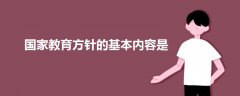 国家教育方针的基本内容是